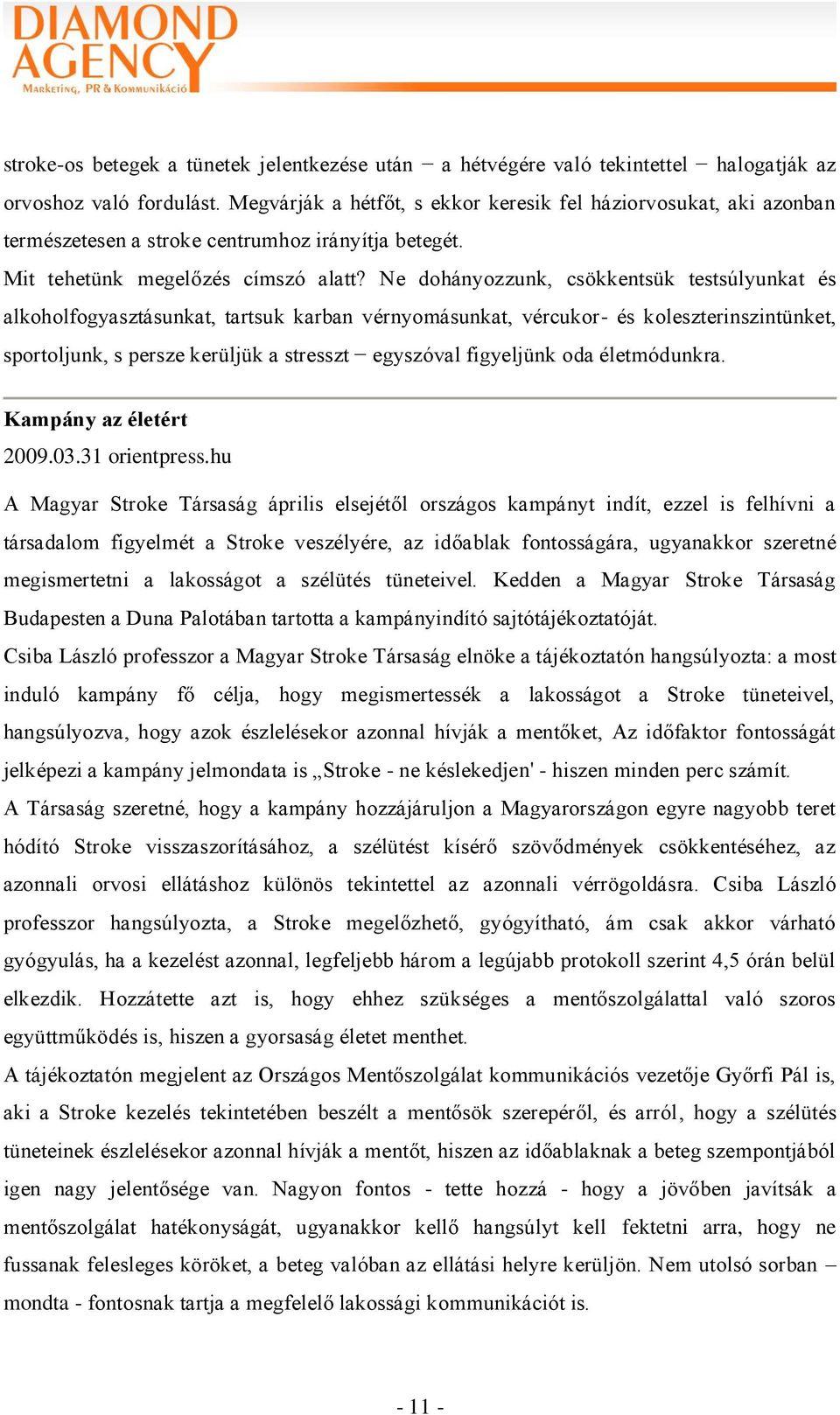 DIAMOND AGENCY
Marketing, PR & Kommunikáció

stroke-os betegek a tünetek jelentkezése után − a hétvégére való tekintettel − halogatják az orvoshoz való fordulást. Megvárják a hétfőt, s ekkor keresik fel háziorvosukat, aki azonban természetesen a stroke centrumhoz irányítja betegét.

Mit tehetünk megelőzés címszó alatt? Ne dohányozzunk, csökkentsük testsúlyunkat és alkoholfogyasztásunkat, tartsuk karban vérnyomásunkat, vércukor- és koleszterinszintünket, sportoljunk, s persze kerüljük a stresszt − egyszóval figyeljünk oda életmódunkra.

Kampány az életért

2009.03.31 orientpress.hu

A Magyar Stroke Társaság április elsejétől országos kampányt indít, ezzel is felhívni a társadalom figyelmét a Stroke veszélyére, az időablak fontosságára, ugyanakkor szeretné megismertetni a lakosságot a szélütés tüneteivel. Kedden a Magyar Stroke Társaság Budapesten a Duna Palotában tartotta a kampányindító sajtótájékoztatóját.

Csiba László professzor a Magyar Stroke Társaság elnöke a tájékoztatón hangsúlyozta: a most induló kampány fő célja, hogy megismertessék a lakosságot a Stroke tüneteivel, hangsúlyozva, hogy azok észlelésekor azonnal hívják a mentőket, Az időfaktor fontosságát jelképezi a kampány jelmondata is „Stroke - ne késlekedjen' - hiszen minden perc számít.

A Társaság szeretné, hogy a kampány hozzájáruljon a Magyarországon egyre nagyobb teret hódító Stroke visszaszorításához, a szélütést kísérő szövődmények csökkentéséhez, az azonnali orvosi ellátáshoz különös tekintettel az azonnali vérrögoldásra. Csiba László professzor hangsúlyozta, a Stroke megelőzhető, gyógyítható, ám csak akkor várható gyógyulás, ha a kezelést azonnal, legfeljebb három a legújabb protokoll szerint 4,5 órán belül elkezdik. Hozzátette azt is, hogy ehhez szükséges a mentőszolgálattal való szoros együttműködés is, hiszen a gyorsaság életet menthet.

A tájékoztatón megjelent az Országos Mentőszolgálat kommunikációs vezetője Győrfi Pál is, aki a Stroke kezelés tekintetében beszélt a mentősök szerepéről, és arról, hogy a szélütés tüneteinek észlelésekor azonnal hívják a mentőt, hiszen az időablaknak a beteg szempontjából igen nagy jelentősége van. Nagyon fontos - tette hozzá - hogy a jövőben javítsák a mentőszolgálat hatékonyságát, ugyanakkor kellő hangsúlyt kell fektetni arra, hogy ne fussanak felesleges köröket, a beteg valóban az ellátási helyre kerüljön. Nem utolsó sorban – mondta - fontosnak tartja a megfelelő lakossági kommunikációt is.

- 11 -